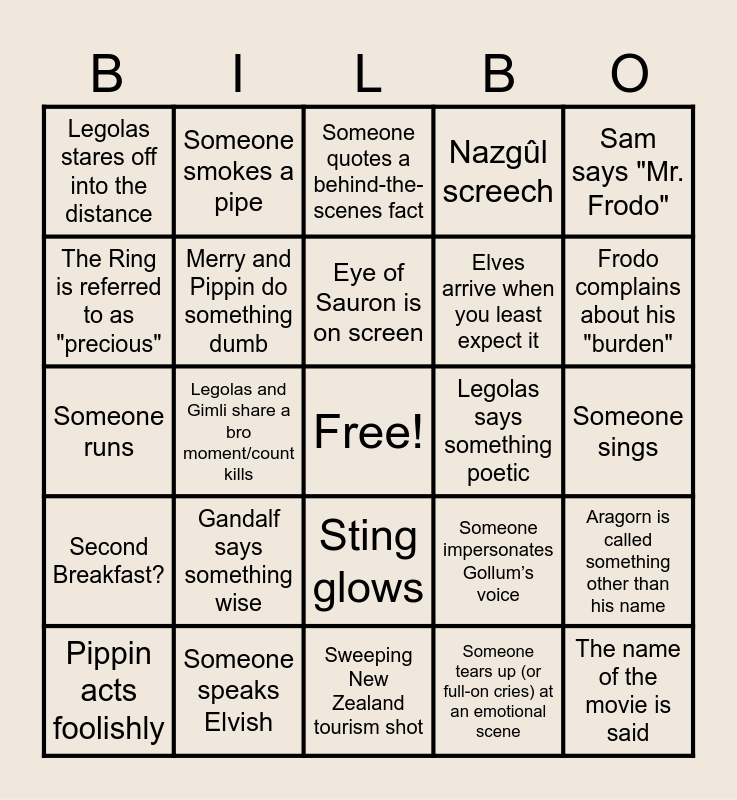 | B | I | L | B | O |
|---|---|---|---|---|
| Legolas stares off into the distance | Someone smokes a pipe | Someone quotes a behind-the-scenes fact | Nazgûl screech | Sam says "Mr. Frodo" |
| The Ring is referred to as "precious" | Merry and Pippin do something dumb | Eye of Sauron is on screen | Elves arrive when you least expect it | Frodo complains about his "burden" |
| Someone runs | Legolas and Gimli share a bro moment/count kills | Free! | Legolas says something poetic | Someone sings |
| Second Breakfast? | Gandalf says something wise | Sting glows | Someone impersonates Gollum's voice | Aragorn is called something other than his name |
| Pippin acts foolishly | Someone speaks Elvish | Sweeping New Zealand tourism shot | Someone tears up (or full-on cries) at an emotional scene | The name of the movie is said |